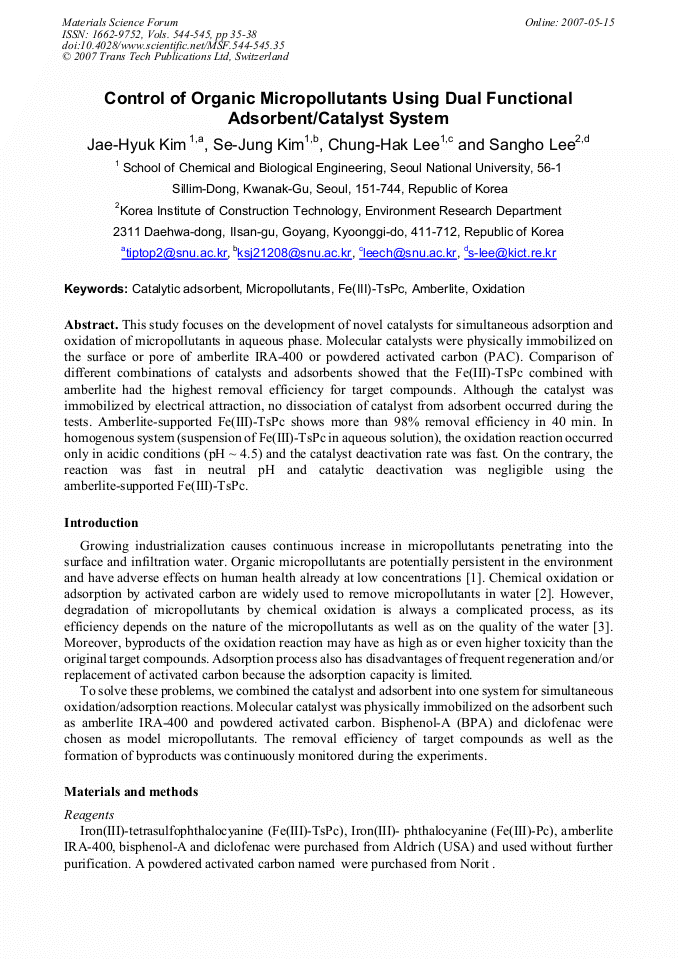 Materials Science Forum
ISSN: 1662-9752, Vols. 544-545, pp 35-38
doi:10.4028/www.scientific.net/MSF.544-545.35
© 2007 Trans Tech Publications Ltd, Switzerland

Online: 2007-05-15

Control of Organic Micropollutants Using Dual Functional Adsorbent/Catalyst System

Jae-Hyuk Kim $^{1,a}$, Se-Jung Kim$^{1,b}$, Chung-Hak Lee$^{1,c}$ and Sangho Lee$^{2,d}$

$^{1}$ School of Chemical and Biological Engineering, Seoul National University, 56-1 Sillim-Dong, Kwanak-Gu, Seoul, 151-744, Republic of Korea

$^{2}$Korea Institute of Construction Technology, Environment Research Department 2311 Daehwa-dong, Ilsan-gu, Goyang, Kyoonggi-do, 411-712, Republic of Korea

$^{a}$tiptop2@snu.ac.kr, $^{b}$ksj21208@snu.ac.kr, $^{c}$leech@snu.ac.kr, $^{d}$s-lee@kict.re.kr

Keywords: Catalytic adsorbent, Micropollutants, Fe(III)-TsPc, Amberlite, Oxidation

Abstract. This study focuses on the development of novel catalysts for simultaneous adsorption and oxidation of micropollutants in aqueous phase. Molecular catalysts were physically immobilized on the surface or pore of amberlite IRA-400 or powdered activated carbon (PAC). Comparison of different combinations of catalysts and adsorbents showed that the Fe(III)-TsPc combined with amberlite had the highest removal efficiency for target compounds. Although the catalyst was immobilized by electrical attraction, no dissociation of catalyst from adsorbent occurred during the tests. Amberlite-supported Fe(III)-TsPc shows more than 98% removal efficiency in 40 min. In homogenous system (suspension of Fe(III)-TsPc in aqueous solution), the oxidation reaction occurred only in acidic conditions (pH ~ 4.5) and the catalyst deactivation rate was fast. On the contrary, the reaction was fast in neutral pH and catalytic deactivation was negligible using the amberlite-supported Fe(III)-TsPc.

Introduction

Growing industrialization causes continuous increase in micropollutants penetrating into the surface and infiltration water. Organic micropollutants are potentially persistent in the environment and have adverse effects on human health already at low concentrations [1]. Chemical oxidation or adsorption by activated carbon are widely used to remove micropollutants in water [2]. However, degradation of micropollutants by chemical oxidation is always a complicated process, as its efficiency depends on the nature of the micropollutants as well as on the quality of the water [3]. Moreover, byproducts of the oxidation reaction may have as high as or even higher toxicity than the original target compounds. Adsorption process also has disadvantages of frequent regeneration and/or replacement of activated carbon because the adsorption capacity is limited.

To solve these problems, we combined the catalyst and adsorbent into one system for simultaneous oxidation/adsorption reactions. Molecular catalyst was physically immobilized on the adsorbent such as amberlite IRA-400 and powdered activated carbon. Bisphenol-A (BPA) and diclofenac were chosen as model micropollutants. The removal efficiency of target compounds as well as the formation of byproducts was continuously monitored during the experiments.

Materials and methods

Reagents

Iron(III)-tetrasulfophthalocyanine (Fe(III)-TsPc), Iron(III)- phthalocyanine (Fe(III)-Pc), amberlite IRA-400, bisphenol-A and diclofenac were purchased from Aldrich (USA) and used without further purification. A powdered activated carbon named were purchased from Norit .